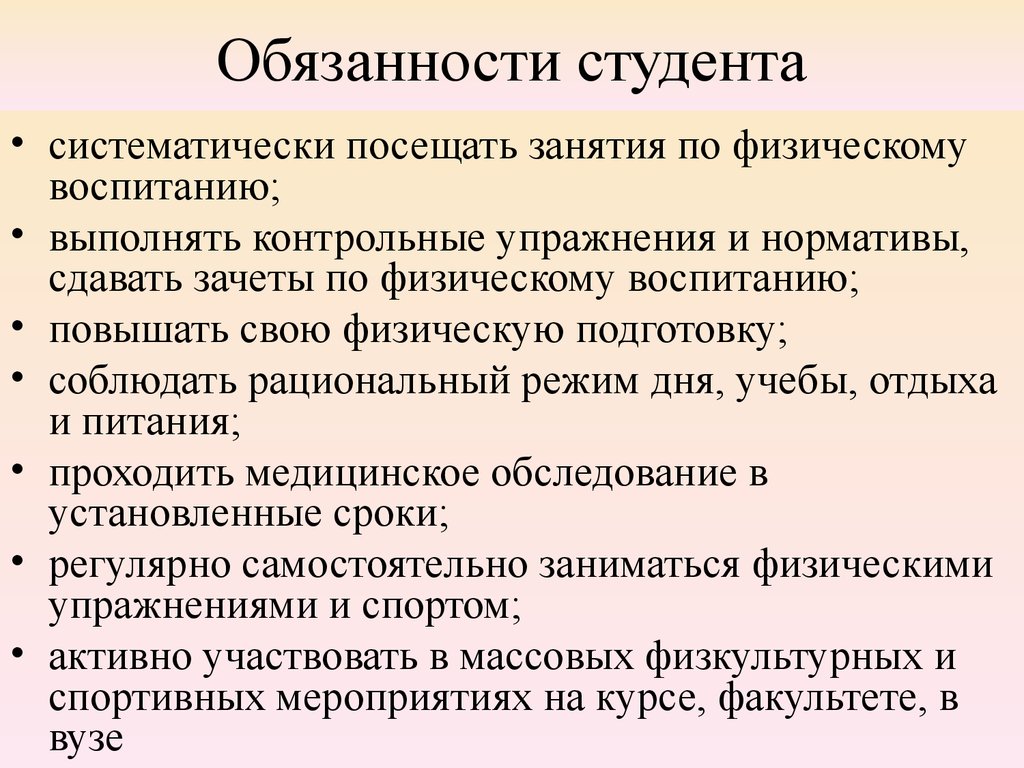 Обязанности студента

• систематически посещать занятия по физическому воспитанию;
• выполнять контрольные упражнения и нормативы, сдавать зачеты по физическому воспитанию;
• повышать свою физическую подготовку;
• соблюдать рациональный режим дня, учебы, отдыха и питания;
• проходить медицинское обследование в установленные сроки;
• регулярно самостоятельно заниматься физическими упражнениями и спортом;
• активно участвовать в массовых физкультурных и спортивных мероприятиях на курсе, факультете, в вузе